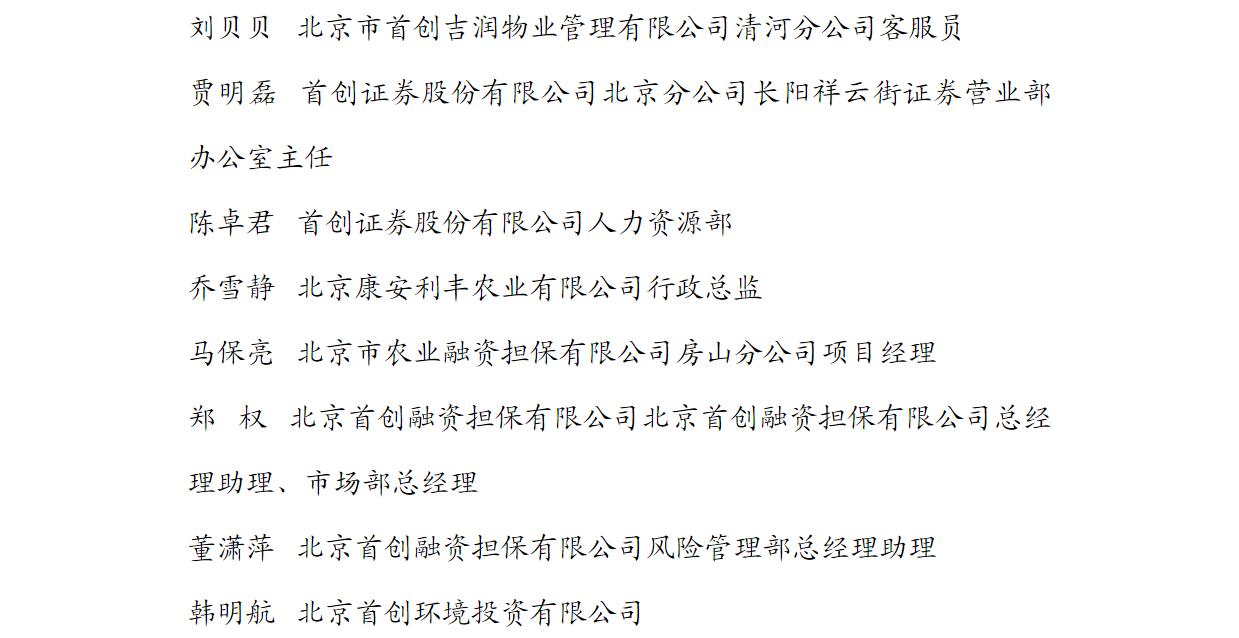 刘贝贝　北京市首创吉润物业管理有限公司清河分公司客服员

贾明磊　首创证券股份有限公司北京分公司长阳祥云街证券营业部办公室主任

陈卓君　首创证券股份有限公司人力资源部

乔雪静　北京康安利丰农业有限公司行政总监

马保亮　北京市农业融资担保有限公司房山分公司项目经理

郑　权　北京首创融资担保有限公司北京首创融资担保有限公司总经理助理、市场部总经理

董潇萍　北京首创融资担保有限公司风险管理部总经理助理

韩明航　北京首创环境投资有限公司